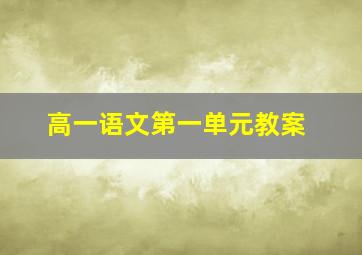 高一语文第一单元教案